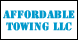 AFFORDABLE
TOWING LLC